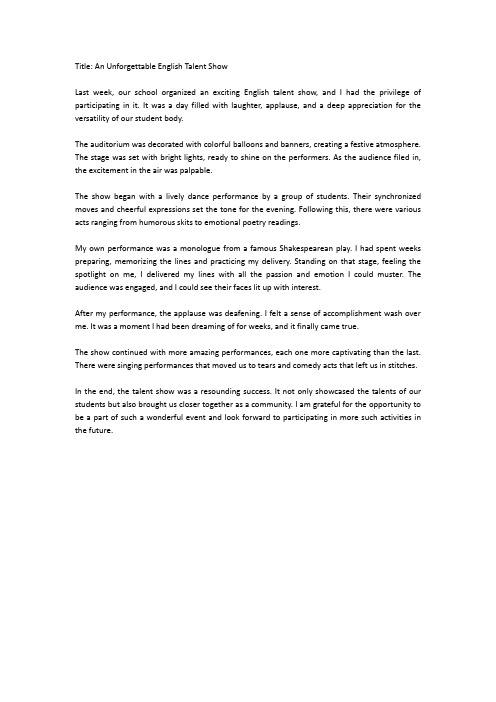 Title: An Unforgettable English Talent Show

Last week, our school organized an exciting English talent show, and I had the privilege of participating in it. It was a day filled with laughter, applause, and a deep appreciation for the versatility of our student body.

The auditorium was decorated with colorful balloons and banners, creating a festive atmosphere. The stage was set with bright lights, ready to shine on the performers. As the audience filed in, the excitement in the air was palpable.

The show began with a lively dance performance by a group of students. Their synchronized moves and cheerful expressions set the tone for the evening. Following this, there were various acts ranging from humorous skits to emotional poetry readings.

My own performance was a monologue from a famous Shakespearean play. I had spent weeks preparing, memorizing the lines and practicing my delivery. Standing on that stage, feeling the spotlight on me, I delivered my lines with all the passion and emotion I could muster. The audience was engaged, and I could see their faces lit up with interest.

After my performance, the applause was deafening. I felt a sense of accomplishment wash over me. It was a moment I had been dreaming of for weeks, and it finally came true.

The show continued with more amazing performances, each one more captivating than the last. There were singing performances that moved us to tears and comedy acts that left us in stitches.

In the end, the talent show was a resounding success. It not only showcased the talents of our students but also brought us closer together as a community. I am grateful for the opportunity to be a part of such a wonderful event and look forward to participating in more such activities in the future.